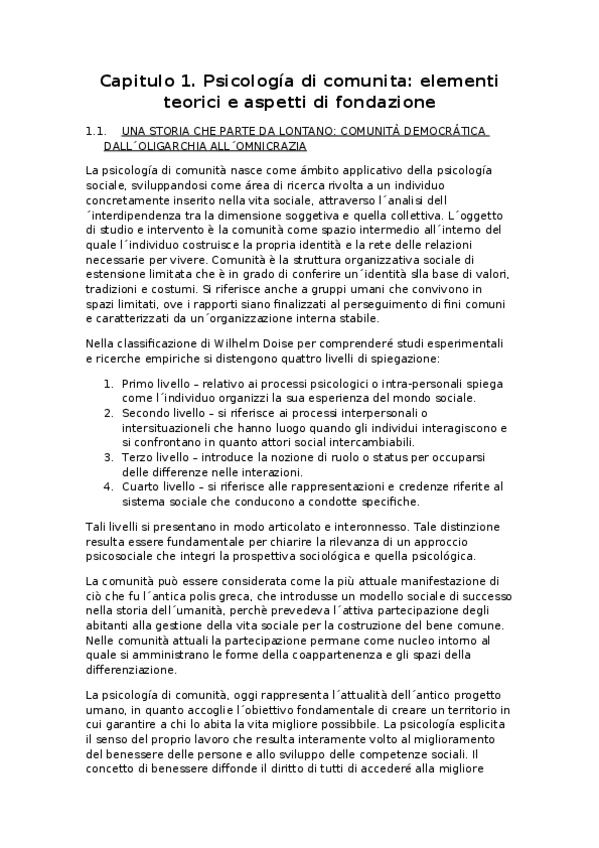 Capitulo 1. Psicología di comunita: elementi teorici e aspetti di fondazione

1.1. UNA STORIA CHE PARTE DA LONTANO: COMUNITÀ DEMOCRÁTICA DALL´OLIGARCHIA ALL´OMNICRAZIA

La psicología di comunità nasce come ámbito applicativo della psicología sociale, sviluppandosi come área di ricerca rivolta a un individuo concretamente inserito nella vita sociale, attraverso l´analisi dell ´interdipendenza tra la dimensione soggetiva e quella collettiva. L´oggetto di studio e intervento è la comunità come spazio intermedio all´interno del quale l´individuo costruisce la propria identità e la rete delle relazioni necessarie per vivere. Comunità è la struttura organizzativa sociale di estensione limitata che è in grado di conferire un´identità slla base di valori, tradizioni e costumi. Si riferisce anche a gruppi umani che convivono in spazi limitati, ove i rapporti siano finalizzati al perseguimento di fini comuni e caratterizzati da un´organizzazione interna stabile.

Nella classificazione di Wilhelm Doise per comprenderé studi esperimentali e ricerche empiriche si distengono quattro livelli di spiegazione:

1. Primo livello – relativo ai processi psicologici o intra-personali spiega come l´individuo organizzi la sua esperienza del mondo sociale.
2. Secondo livello – si riferisce ai processi interpersonali o intersituazioneli che hanno luogo quando gli individui interagiscono e si confrontano in quanto attori social intercambiabili.
3. Terzo livello – introduce la nozione di ruolo o status per occuparsi delle differenze nelle interazioni.
4. Cuarto livello – si riferisce alle rappresentazioni e credenze riferite al sistema sociale che conducono a condotte specifiche.

Tali livelli si presentano in modo articolato e interonnesso. Tale distinzione resulta essere fundamentale per chiarire la rilevanza di un approccio psicosociale che integri la prospettiva sociológica e quella psicológica.

La comunità può essere considerata come la più attuale manifestazione di ciò che fu l´antica polis greca, che introdusse un modello sociale di successo nella storia dell´umanità, perchè prevedeva l´attiva partecipazione degli abitanti alla gestione della vita sociale per la costruzione del bene comune. Nelle comunità attuali la partecipazione permane come nucleo intorno al quale si amministrano le forme della coappartenenza e gli spazi della differenziazione.

La psicología di comunità, oggi rappresenta l´attualità dell´antico progetto umano, in quanto accoglie l´obiettivo fondamentale di creare un territorio in cui garantire a chi lo abita la vita migliore possibbile. La psicología esplicita il senso del proprio lavoro che resulta interamente volto al miglioramento del benessere delle persone e allo sviluppo delle competenze sociali. Il concetto di benessere diffonde il diritto di tutti di accederé alla migliore